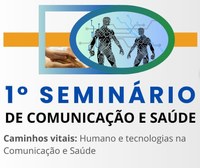 1º SEMINÁRIO
DE COMUNICAÇÃO E SAÚDE

Caminhos vitais: Humano e tecnologias na Comunicação e Saúde